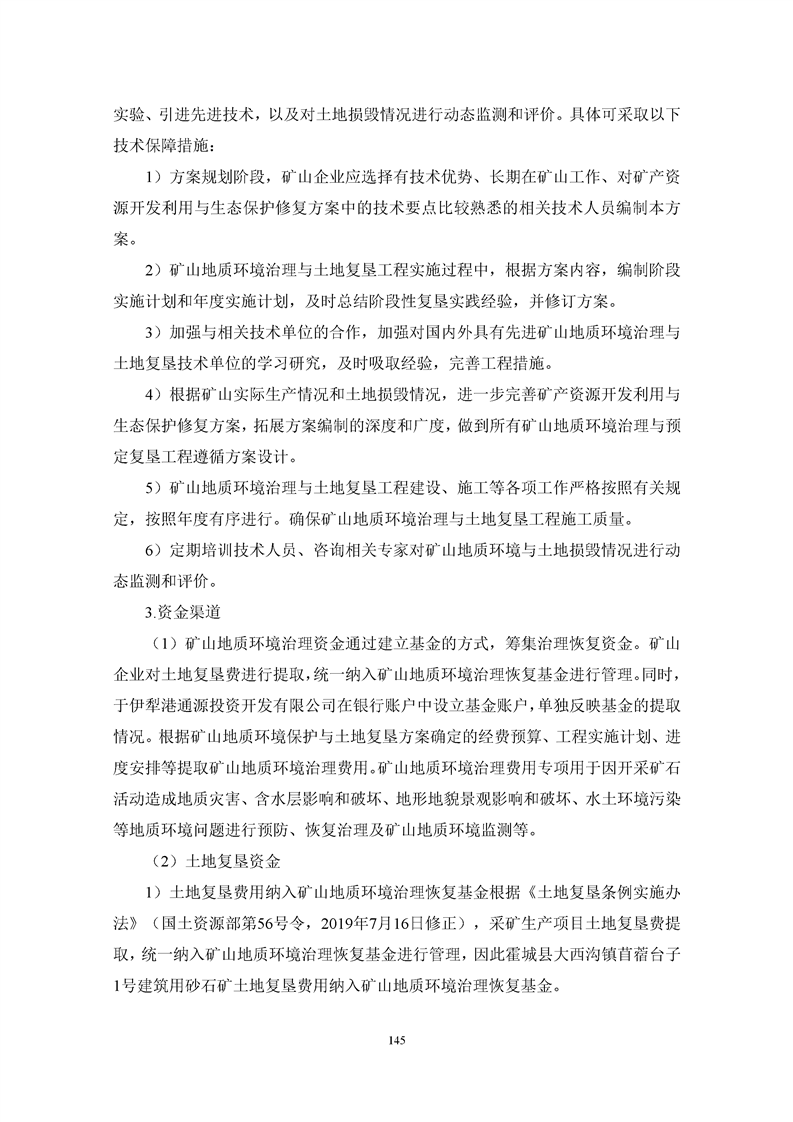 实验、引进先进技术，以及对土地损毁情况进行动态监测和评价。具体可采取以下技术保障措施：

1）方案规划阶段，矿山企业应选择有技术优势、长期在矿山工作、对矿产资源开发利用与生态保护修复方案中的技术要点比较熟悉的相关技术人员编制本方案。

2）矿山地质环境治理与土地复垦工程实施过程中，根据方案内容，编制阶段实施计划和年度实施计划，及时总结阶段性复垦实践经验，并修订方案。

3）加强与相关技术单位的合作，加强对国内外具有先进矿山地质环境治理与土地复垦技术单位的学习研究，及时吸取经验，完善工程措施。

4）根据矿山实际生产情况和土地损毁情况，进一步完善矿产资源开发利用与生态保护修复方案，拓展方案编制的深度和广度，做到所有矿山地质环境治理与预定复垦工程遵循方案设计。

5）矿山地质环境治理与土地复垦工程建设、施工等各项工作严格按照有关规定，按照年度有序进行。确保矿山地质环境治理与土地复垦工程施工质量。

6）定期培训技术人员、咨询相关专家对矿山地质环境与土地损毁情况进行动态监测和评价。

3.资金渠道

（1）矿山地质环境治理资金通过建立基金的方式，筹集治理恢复资金。矿山企业对土地复垦费进行提取，统一纳入矿山地质环境治理恢复基金进行管理。同时，于伊犁港通源投资开发有限公司在银行账户中设立基金账户，单独反映基金的提取情况。根据矿山地质环境保护与土地复垦方案确定的经费预算、工程实施计划、进度安排等提取矿山地质环境治理费用。矿山地质环境治理费用专项用于因开采矿石活动造成地质灾害、含水层影响和破坏、地形地貌景观影响和破坏、水土环境污染等地质环境问题进行预防、恢复治理及矿山地质环境监测等。

（2）土地复垦资金

1）土地复垦费用纳入矿山地质环境治理恢复基金根据《土地复垦条例实施办法》（国土资源部第56号令，2019年7月16日修正），采矿生产项目土地复垦费提取，统一纳入矿山地质环境治理恢复基金进行管理，因此霍城县大西沟镇苜蓿台子1号建筑用砂石矿土地复垦费用纳入矿山地质环境治理恢复基金。

145